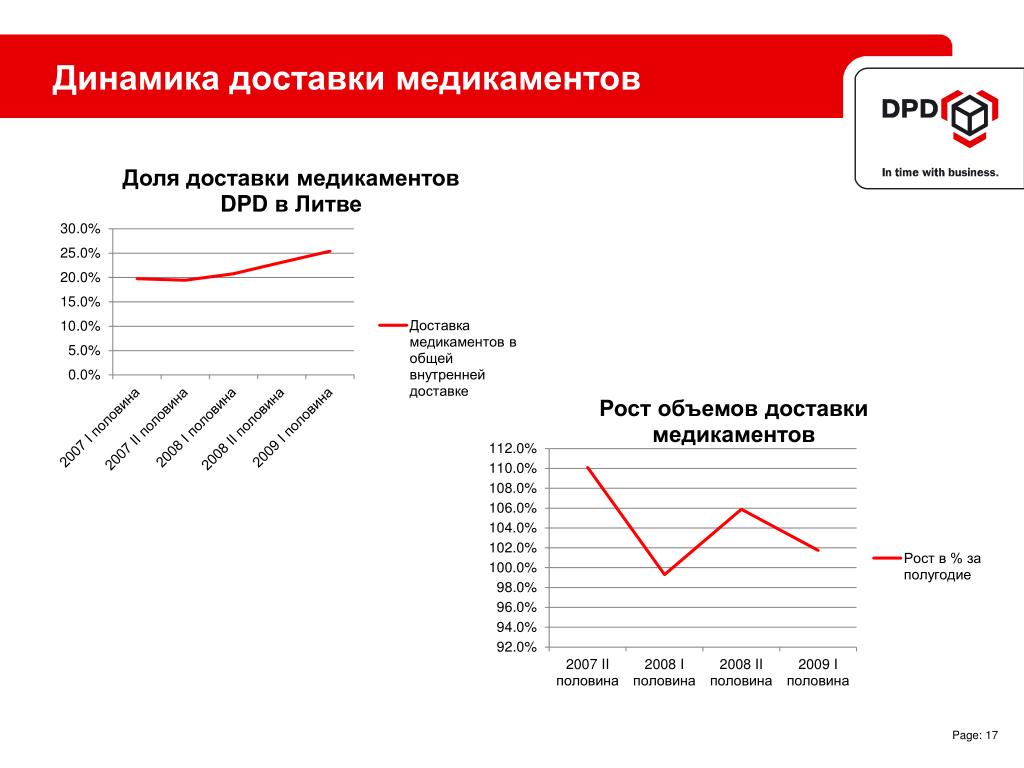 Динамика доставки медикаментов

DPD

In time with business.

Доля доставки медикаментов DPD в Литве

30.0%
25.0%
20.0%
15.0%
10.0%
5.0%
0.0%

2007 I половина
2007 II половина
2008 I половина
2008 II половина
2009 I половина

Доставка медикаментов в общей внутренней доставке

Рост объемов доставки медикаментов

112.0%
110.0%
108.0%
106.0%
104.0%
102.0%
100.0%
98.0%
96.0%
94.0%
92.0%

2007 II половина
2008 I половина
2008 II половина
2009 I половина

Рост в % за полугодие

Page: 17